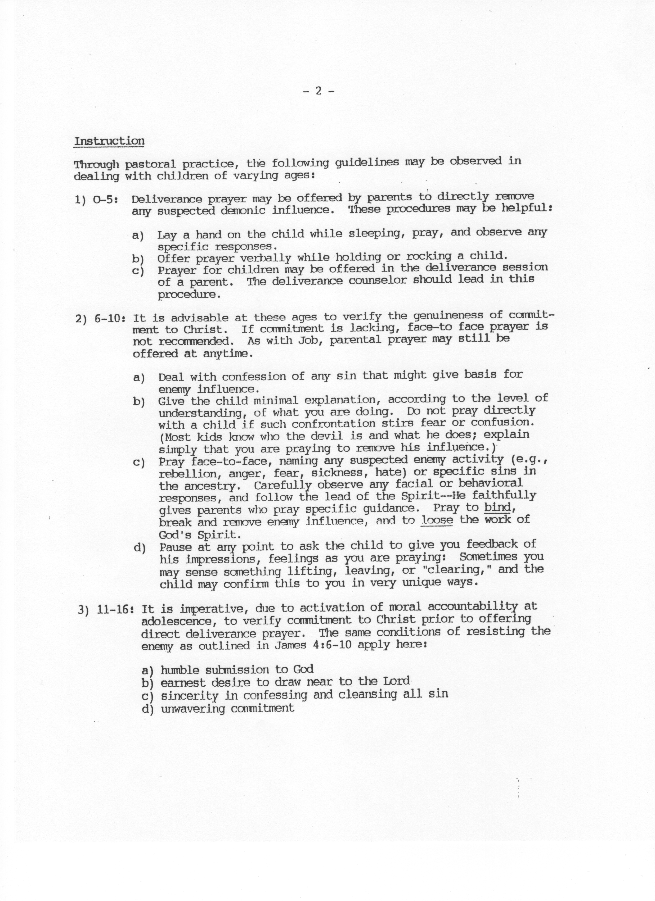 - 2 -

Instruction

Through pastoral practice, the following guidelines may be observed in dealing with children of varying ages:

1) 0-5: Deliverance prayer may be offered by parents to directly remove any suspected demonic influence. These procedures may be helpful:

a) Lay a hand on the child while sleeping, pray, and observe any specific responses.
b) Offer prayer verbally while holding or rocking a child.
c) Prayer for children may be offered in the deliverance session of a parent. The deliverance counselor should lead in this procedure.

2) 6-10: It is advisable at these ages to verify the genuineness of commitment to Christ. If commitment is lacking, face-to face prayer is not recommended. As with Job, parental prayer may still be offered at anytime.

a) Deal with confession of any sin that might give basis for enemy influence.
b) Give the child minimal explanation, according to the level of understanding, of what you are doing. Do not pray directly with a child if such confrontation stirs fear or confusion. (Most kids know who the devil is and what he does; explain simply that you are praying to remove his influence.)
c) Pray face-to-face, naming any suspected enemy activity (e.g., rebellion, anger, fear, sickness, hate) or specific sins in the ancestry. Carefully observe any facial or behavioral responses, and follow the lead of the Spirit--He faithfully gives parents who pray specific guidance. Pray to bind, break and remove enemy influence, and to loose the work of God's Spirit.
d) Pause at any point to ask the child to give you feedback of his impressions, feelings as you are praying: Sometimes you may sense something lifting, leaving, or "clearing," and the child may confirm this to you in very unique ways.

3) 11-16: It is imperative, due to activation of moral accountability at adolescence, to verify commitment to Christ prior to offering direct deliverance prayer. The same conditions of resisting the enemy as outlined in James 4:6-10 apply here:

a) humble submission to God
b) earnest desire to draw near to the Lord
c) sincerity in confessing and cleansing all sin
d) unwavering commitment